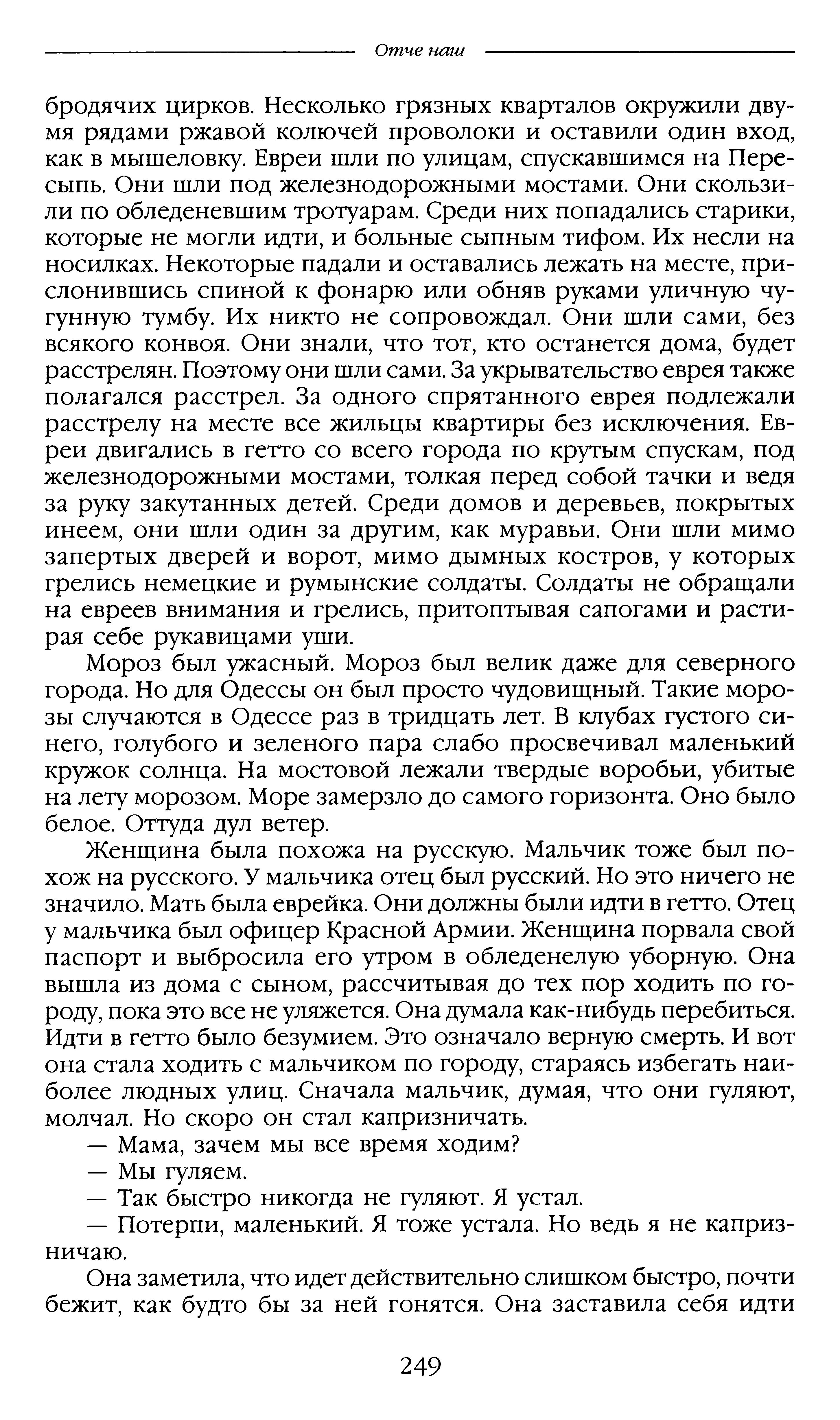 Отче наш

бродячих цирков. Несколько грязных кварталов окружили двумя рядами ржавой колючей проволоки и оставили один вход, как в мышеловку. Евреи шли по улицам, спускавшимся на Пересыпь. Они шли под железнодорожными мостами. Они скользили по обледеневшим тротуарам. Среди них попадались старики, которые не могли идти, и больные сыпным тифом. Их несли на носилках. Некоторые падали и оставались лежать на месте, прислонившись спиной к фонарю или обняв руками уличную чугунную тумбу. Их никто не сопровождал. Они шли сами, без всякого конвоя. Они знали, что тот, кто останется дома, будет расстрелян. Поэтому они шли сами. За укрывательство еврея также полагался расстрел. За одного спрятанного еврея подлежали расстрелу на месте все жильцы квартиры без исключения. Евреи двигались в гетто со всего города по крутым спускам, под железнодорожными мостами, толкая перед собой тачки и ведя за руку закутанных детей. Среди домов и деревьев, покрытых инеем, они шли один за другим, как муравьи. Они шли мимо запертых дверей и ворот, мимо дымных костров, у которых грелись немецкие и румынские солдаты. Солдаты не обращали на евреев внимания и грелись, притоптывая сапогами и растирая себе рукавицами уши.

Мороз был ужасный. Мороз был велик даже для северного города. Но для Одессы он был просто чудовищный. Такие морозы случаются в Одессе раз в тридцать лет. В клубах густого синего, голубого и зеленого пара слабо просвечивал маленький кружок солнца. На мостовой лежали твердые воробьи, убитые на лету морозом. Море замерзло до самого горизонта. Оно было белое. Оттуда дул ветер.

Женщина была похожа на русскую. Мальчик тоже был похож на русского. У мальчика отец был русский. Но это ничего не значило. Мать была еврейка. Они должны были идти в гетто. Отец у мальчика был офицер Красной Армии. Женщина порвала свой паспорт и выбросила его утром в обледенелую уборную. Она вышла из дома с сыном, рассчитывая до тех пор ходить по городу, пока это все не уляжется. Она думала как-нибудь перебиться. Идти в гетто было безумием. Это означало верную смерть. И вот она стала ходить с мальчиком по городу, стараясь избегать наиболее людных улиц. Сначала мальчик, думая, что они гуляют, молчал. Но скоро он стал капризничать.

— Мама, зачем мы все время ходим?

— Мы гуляем.

— Так быстро никогда не гуляют. Я устал.

— Потерпи, маленький. Я тоже устала. Но ведь я не капризничаю.

Она заметила, что идет действительно слишком быстро, почти бежит, как будто бы за ней гонятся. Она заставила себя идти

249